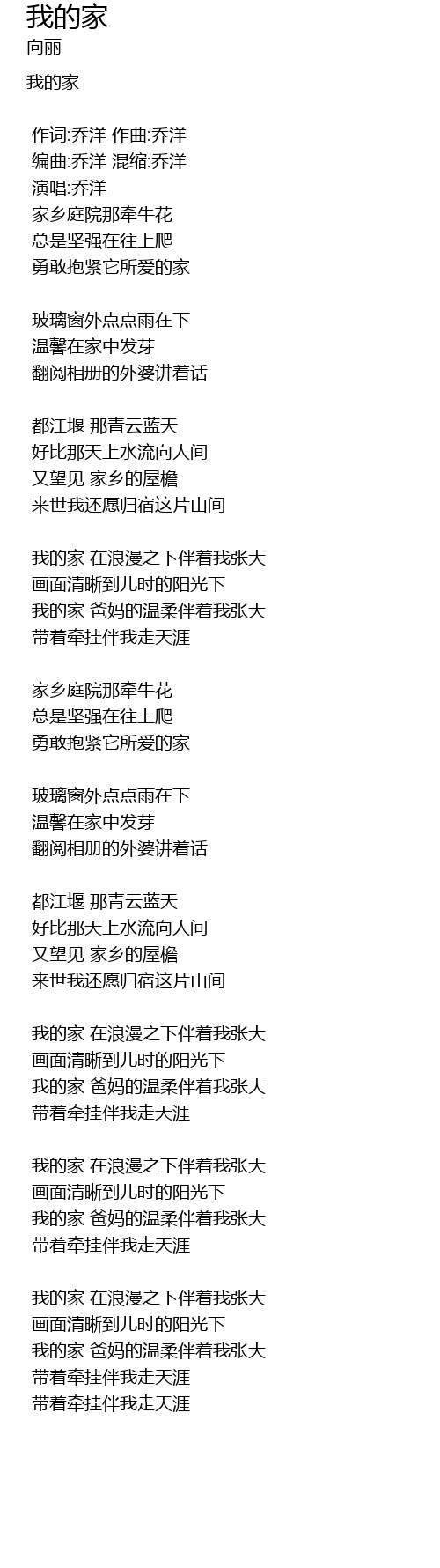 我的家
向丽

我的家

作词:乔洋 作曲:乔洋
编曲:乔洋 混缩:乔洋
演唱:乔洋
家乡庭院那牵牛花
总是坚强在往上爬
勇敢抱紧它所爱的家

玻璃窗外点点雨在下
温馨在家中发芽
翻阅相册的外婆讲着话

都江堰 那青云蓝天
好比那天上水流向人间
又望见 家乡的屋檐
来世我还愿归宿这片山间

我的家 在浪漫之下伴着我张大
画面清晰到儿时的阳光下
我的家 爸妈的温柔伴着我张大
带着牵挂伴我走天涯

家乡庭院那牵牛花
总是坚强在往上爬
勇敢抱紧它所爱的家

玻璃窗外点点雨在下
温馨在家中发芽
翻阅相册的外婆讲着话

都江堰 那青云蓝天
好比那天上水流向人间
又望见 家乡的屋檐
来世我还愿归宿这片山间

我的家 在浪漫之下伴着我张大
画面清晰到儿时的阳光下
我的家 爸妈的温柔伴着我张大
带着牵挂伴我走天涯

我的家 在浪漫之下伴着我张大
画面清晰到儿时的阳光下
我的家 爸妈的温柔伴着我张大
带着牵挂伴我走天涯

我的家 在浪漫之下伴着我张大
画面清晰到儿时的阳光下
我的家 爸妈的温柔伴着我张大
带着牵挂伴我走天涯
带着牵挂伴我走天涯